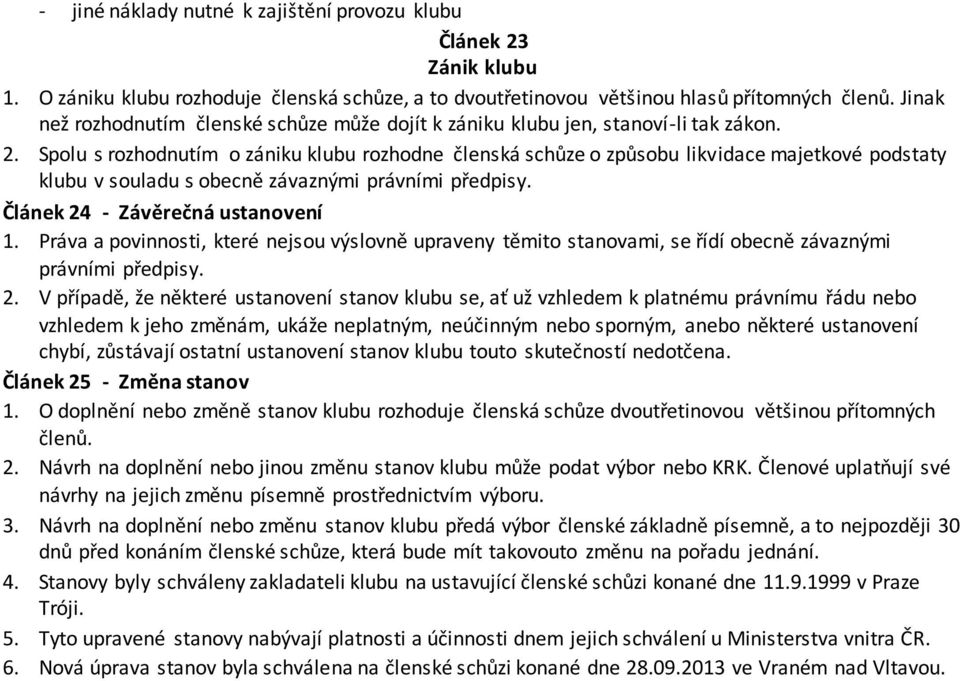 - jiné náklady nutné k zajištění provozu klubu

Článek 23
Zánik klubu

1. O zániku klubu rozhoduje členská schůze, a to dvoutřetinovou většinou hlasů přítomných členů. Jinak než rozhodnutím členské schůze může dojít k zániku klubu jen, stanoví-li tak zákon.
2. Spolu s rozhodnutím o zániku klubu rozhodne členská schůze o způsobu likvidace majetkové podstaty klubu v souladu s obecně závaznými právními předpisy.

Článek 24 - Závěrečná ustanovení

1. Práva a povinnosti, které nejsou výslovně upraveny těmito stanovami, se řídí obecně závaznými právními předpisy.
2. V případě, že některé ustanovení stanov klubu se, ať už vzhledem k platnému právnímu řádu nebo vzhledem k jeho změnám, ukáže neplatným, neúčinným nebo sporným, anebo některé ustanovení chybí, zůstávají ostatní ustanovení stanov klubu touto skutečností nedotčena.

Článek 25 - Změna stanov

1. O doplnění nebo změně stanov klubu rozhoduje členská schůze dvoutřetinovou většinou přítomných členů.
2. Návrh na doplnění nebo jinou změnu stanov klubu může podat výbor nebo KRK. Členové uplatňují své návrhy na jejich změnu písemně prostřednictvím výboru.
3. Návrh na doplnění nebo změnu stanov klubu předá výbor členské základně písemně, a to nejpozději 30 dnů před konáním členské schůze, která bude mít takovouto změnu na pořadu jednání.
4. Stanovy byly schváleny zakladateli klubu na ustavující členské schůzi konané dne 11.9.1999 v Praze Tróji.
5. Tyto upravené stanovy nabývají platnosti a účinnosti dnem jejich schválení u Ministerstva vnitra ČR.
6. Nová úprava stanov byla schválena na členské schůzi konané dne 28.09.2013 ve Vraném nad Vltavou.